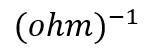 $(ohm)^{-1}$